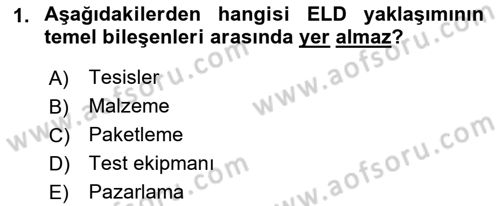 1. Aşağıdakilerden hangisi ELD yaklaşımının temel bileşenleri arasında yer almaz?

A) Tesisler
B) Malzeme
C) Paketleme
D) Test ekipmanı
E) Pazarlama

www.aofsoru.com
www.aofsoru.com
www.aofsoru.com
www.aofsoru.com